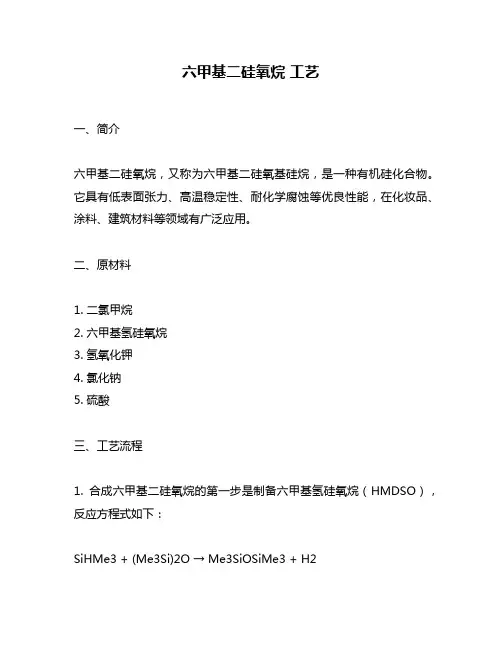 六甲基二硅氧烷 工艺

一、简介

六甲基二硅氧烷，又称为六甲基二硅氧基硅烷，是一种有机硅化合物。它具有低表面张力、高温稳定性、耐化学腐蚀等优良性能，在化妆品、涂料、建筑材料等领域有广泛应用。

二、原材料

1. 二氯甲烷
2. 六甲基氢硅氧烷
3. 氢氧化钾
4. 氯化钠
5. 硫酸

三、工艺流程

1. 合成六甲基二硅氧烷的第一步是制备六甲基氢硅氧烷（HMDSO），反应方程式如下：

SiHMe3 + (Me3Si)2O → Me3SiOSiMe3 + H2